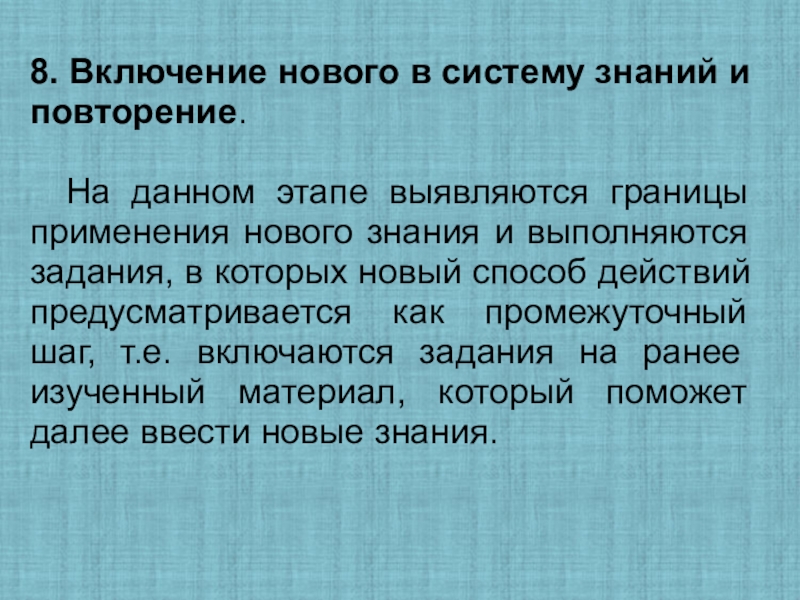 8. Включение нового в систему знаний и повторение.

На данном этапе выявляются границы применения нового знания и выполняются задания, в которых новый способ действий предусматривается как промежуточный шаг, т.е. включаются задания на ранее изученный материал, который поможет далее ввести новые знания.